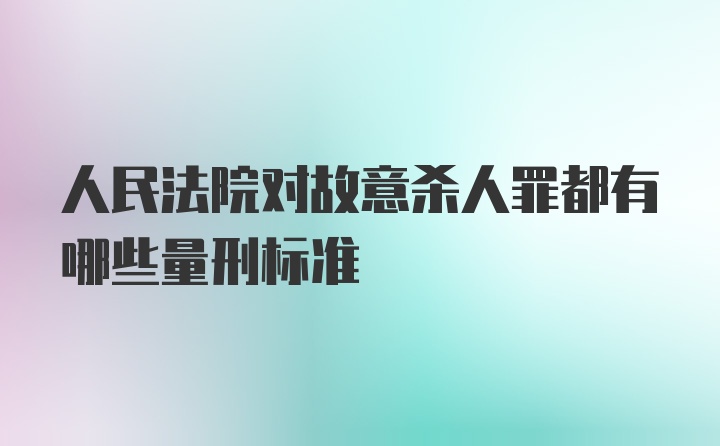 人民法院对故意杀人罪都有哪些量刑标准